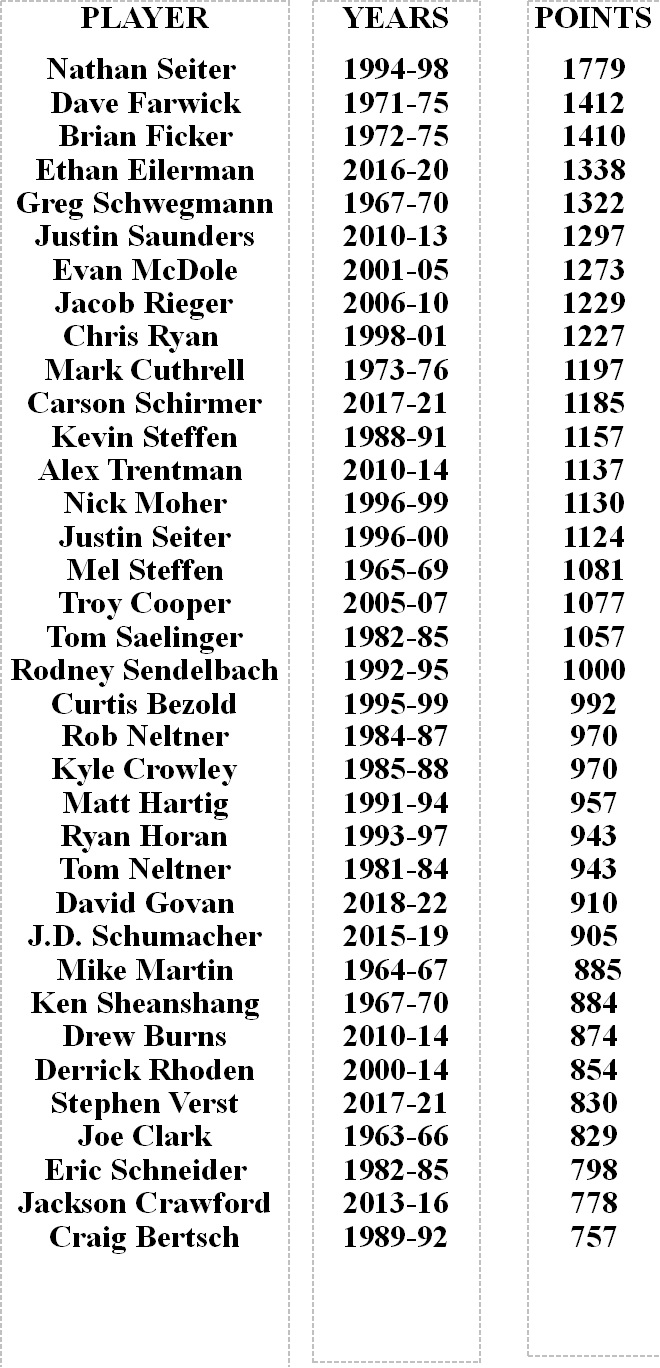 | PLAYER | YEARS | POINTS |
|---|---|---|
| Nathan Seiter | 1994-98 | 1779 |
| Dave Farwick | 1971-75 | 1412 |
| Brian Ficker | 1972-75 | 1410 |
| Ethan Eilerman | 2016-20 | 1338 |
| Greg Schwegmann | 1967-70 | 1322 |
| Justin Saunders | 2010-13 | 1297 |
| Evan McDole | 2001-05 | 1273 |
| Jacob Rieger | 2006-10 | 1229 |
| Chris Ryan | 1998-01 | 1227 |
| Mark Cuthrell | 1973-76 | 1197 |
| Carson Schirmer | 2017-21 | 1185 |
| Kevin Steffen | 1988-91 | 1157 |
| Alex Trentman | 2010-14 | 1137 |
| Nick Moher | 1996-99 | 1130 |
| Justin Seiter | 1996-00 | 1124 |
| Mel Steffen | 1965-69 | 1081 |
| Troy Cooper | 2005-07 | 1077 |
| Tom Saelinger | 1982-85 | 1057 |
| Rodney Sendelbach | 1992-95 | 1000 |
| Curtis Bezold | 1995-99 | 992 |
| Rob Neltner | 1984-87 | 970 |
| Kyle Crowley | 1985-88 | 970 |
| Matt Hartig | 1991-94 | 957 |
| Ryan Horan | 1993-97 | 943 |
| Tom Neltner | 1981-84 | 943 |
| David Govan | 2018-22 | 910 |
| J.D. Schumacher | 2015-19 | 905 |
| Mike Martin | 1964-67 | 885 |
| Ken Sheanshang | 1967-70 | 884 |
| Drew Burns | 2010-14 | 874 |
| Derrick Rhoden | 2000-14 | 854 |
| Stephen Verst | 2017-21 | 830 |
| Joe Clark | 1963-66 | 829 |
| Eric Schneider | 1982-85 | 798 |
| Jackson Crawford | 2013-16 | 778 |
| Craig Bertsch | 1989-92 | 757 |